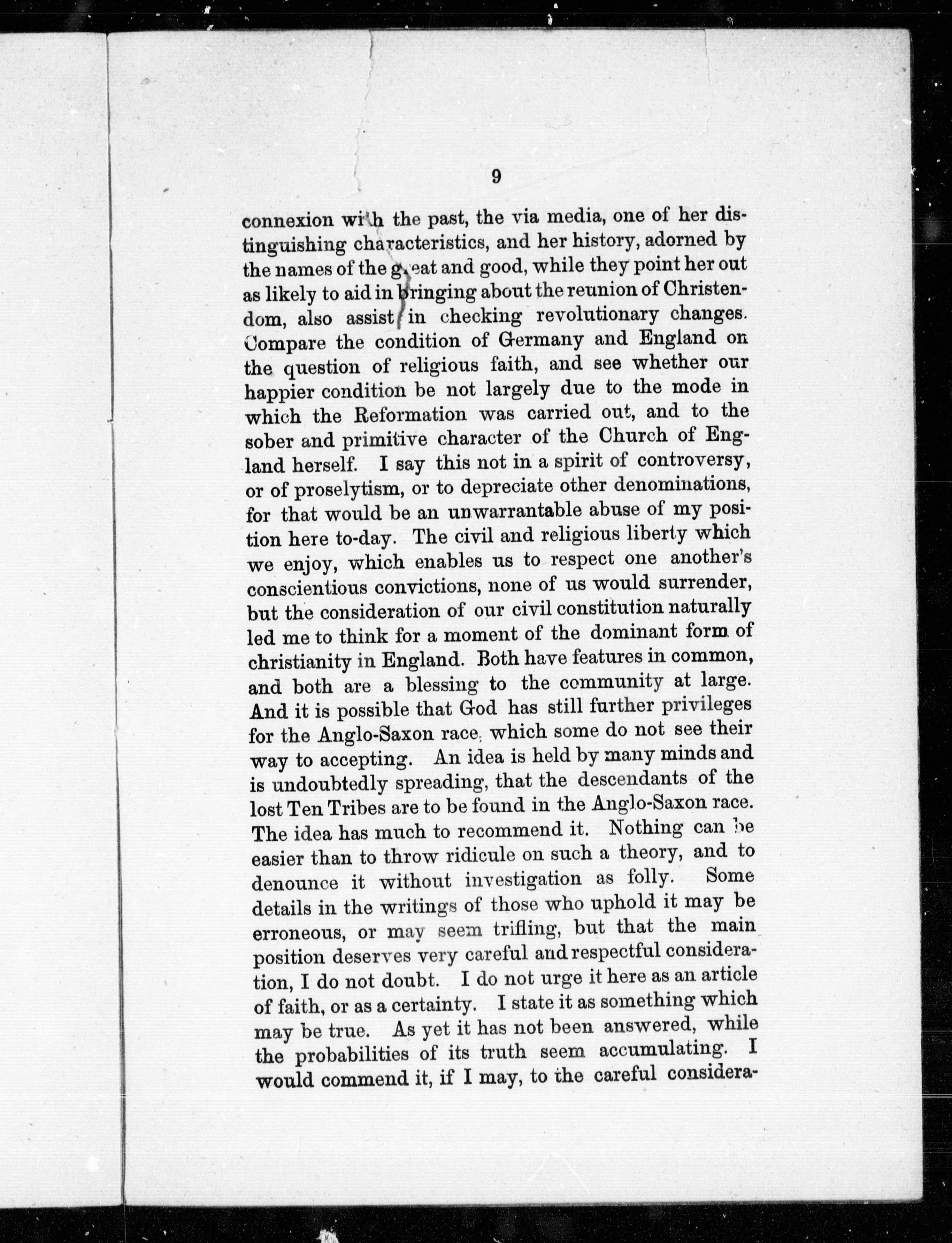 9

connexion with the past, the via media, one of her distinguishing characteristics, and her history, adorned by the names of the great and good, while they point her out as likely to aid in bringing about the reunion of Christendom, also assist in checking revolutionary changes. Compare the condition of Germany and England on the question of religious faith, and see whether our happier condition be not largely due to the mode in which the Reformation was carried out, and to the sober and primitive character of the Church of England herself. I say this not in a spirit of controversy, or of proselytism, or to depreciate other denominations, for that would be an unwarrantable abuse of my position here to-day. The civil and religious liberty which we enjoy, which enables us to respect one another's conscientious convictions, none of us would surrender, but the consideration of our civil constitution naturally led me to think for a moment of the dominant form of christianity in England. Both have features in common, and both are a blessing to the community at large. And it is possible that God has still further privileges for the Anglo-Saxon race, which some do not see their way to accepting. An idea is held by many minds and is undoubtedly spreading, that the descendants of the lost Ten Tribes are to be found in the Anglo-Saxon race. The idea has much to recommend it. Nothing can be easier than to throw ridicule on such a theory, and to denounce it without investigation as folly. Some details in the writings of those who uphold it may be erroneous, or may seem trifling, but that the main position deserves very careful and respectful consideration, I do not doubt. I do not urge it here as an article of faith, or as a certainty. I state it as something which may be true. As yet it has not been answered, while the probabilities of its truth seem accumulating. I would commend it, if I may, to the careful considera-